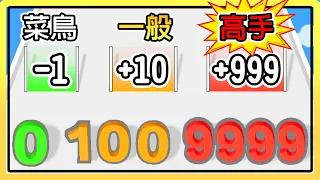 菜鳥 一般 高手

-1 +10 +999

0 100 9999